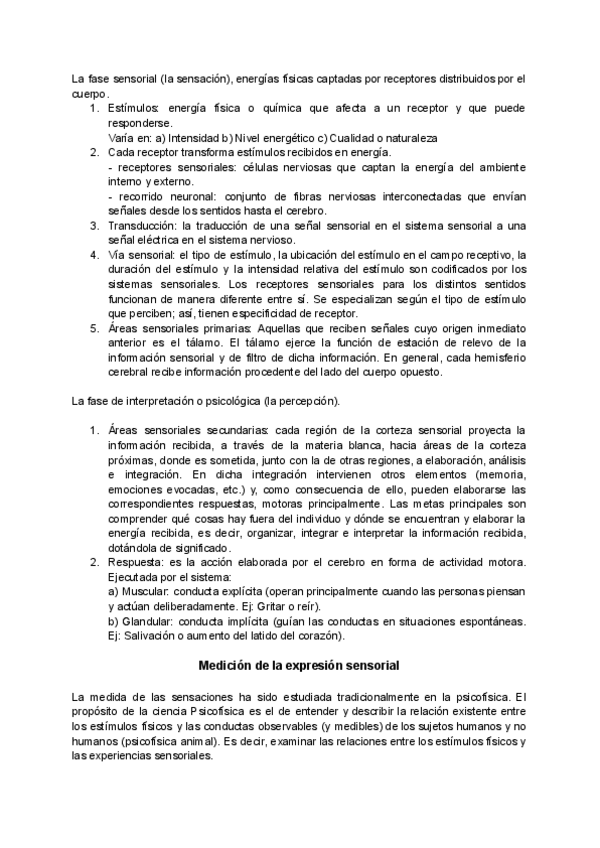 La fase sensorial (la sensación), energías físicas captadas por receptores distribuidos por el cuerpo.

1. Estímulos: energía física o química que afecta a un receptor y que puede responderse.
Varía en: a) Intensidad b) Nivel energético c) Cualidad o naturaleza
2. Cada receptor transforma estímulos recibidos en energía.
- receptores sensoriales: células nerviosas que captan la energía del ambiente interno y externo.
- recorrido neuronal: conjunto de fibras nerviosas interconectadas que envían señales desde los sentidos hasta el cerebro.
3. Transducción: la traducción de una señal sensorial en el sistema sensorial a una señal eléctrica en el sistema nervioso.
4. Vía sensorial: el tipo de estímulo, la ubicación del estímulo en el campo receptivo, la duración del estímulo y la intensidad relativa del estímulo son codificados por los sistemas sensoriales. Los receptores sensoriales para los distintos sentidos funcionan de manera diferente entre sí. Se especializan según el tipo de estímulo que perciben; así, tienen especificidad de receptor.
5. Áreas sensoriales primarias: Aquellas que reciben señales cuyo origen inmediato anterior es el tálamo. El tálamo ejerce la función de estación de relevo de la información sensorial y de filtro de dicha información. En general, cada hemisferio cerebral recibe información procedente del lado del cuerpo opuesto.

La fase de interpretación o psicológica (la percepción).

1. Áreas sensoriales secundarias: cada región de la corteza sensorial proyecta la información recibida, a través de la materia blanca, hacia áreas de la corteza próximas, donde es sometida, junto con la de otras regiones, a elaboración, análisis e integración. En dicha integración intervienen otros elementos (memoria, emociones evocadas, etc.) y, como consecuencia de ello, pueden elaborarse las correspondientes respuestas, motoras principalmente. Las metas principales son comprender qué cosas hay fuera del individuo y dónde se encuentran y elaborar la energía recibida, es decir, organizar, integrar e interpretar la información recibida, dotándola de significado.
2. Respuesta: es la acción elaborada por el cerebro en forma de actividad motora. Ejecutada por el sistema:
a) Muscular: conducta explícita (operan principalmente cuando las personas piensan y actúan deliberadamente. Ej: Gritar o reír).
b) Glandular: conducta implícita (guían las conductas en situaciones espontáneas. Ej: Salivación o aumento del latido del corazón).

Medición de la expresión sensorial

La medida de las sensaciones ha sido estudiada tradicionalmente en la psicofísica. El propósito de la ciencia Psicofísica es el de entender y describir la relación existente entre los estímulos físicos y las conductas observables (y medibles) de los sujetos humanos y no humanos (psicofísica animal). Es decir, examinar las relaciones entre los estímulos físicos y las experiencias sensoriales.